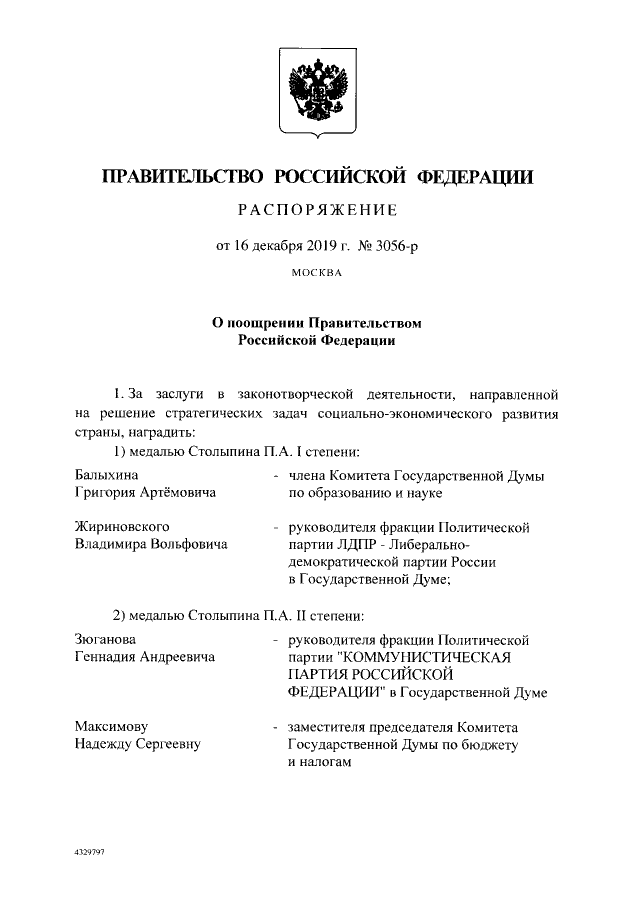 ПРАВИТЕЛЬСТВО РОССИЙСКОЙ ФЕДЕРАЦИИ

РАСПОРЯЖЕНИЕ

от 16 декабря 2019 г. № 3056-р

МОСКВА

О поощрении Правительством Российской Федерации

1. За заслуги в законотворческой деятельности, направленной на решение стратегических задач социально-экономического развития страны, наградить:

1) медалью Столыпина П.А. I степени:

Балыхина Григория Артёмовича - члена Комитета Государственной Думы по образованию и науке

Жириновского Владимира Вольфовича - руководителя фракции Политической партии ЛДПР - Либерально-демократической партии России в Государственной Думе;

2) медалью Столыпина П.А. II степени:

Зюганова Геннадия Андреевича - руководителя фракции Политической партии "КОММУНИСТИЧЕСКАЯ ПАРТИЯ РОССИЙСКОЙ ФЕДЕРАЦИИ" в Государственной Думе

Максимову Надежду Сергеевну - заместителя председателя Комитета Государственной Думы по бюджету и налогам

4329797